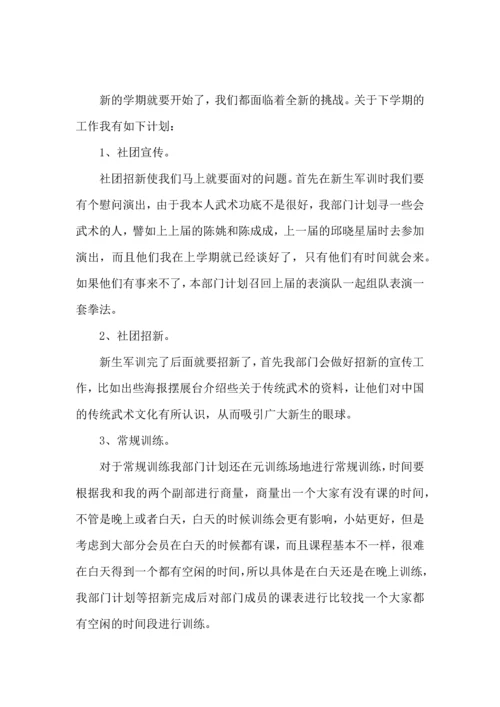 新的学期就要开始了，我们都面临着全新的挑战。关于下学期的工作我有如下计划：

1、社团宣传。

社团招新使我们马上就要面对的问题。首先在新生军训时我们要有个慰问演出，由于我本人武术功底不是很好，我部门计划寻一些会武术的人，譬如上上届的陈姚和陈成成，上一届的邱晓星届时去参加演出，而且他们我在上学期就已经谈好了，只有他们有时间就会来。如果他们有事来不了，本部门计划召回上届的表演队一起组队表演一套拳法。

2、社团招新。

新生军训完了后面就要招新了，首先我部门会做好招新的宣传工作，比如出些海报摆展台介绍些关于传统武术的资料，让他们对中国的传统武术文化有所认识，从而吸引广大新生的眼球。

3、常规训练。

对于常规训练我部门计划还在元训练场地进行常规训练，时间要根据我和我的两个副部进行商量，商量出一个大家有没有课的时间，不管是晚上或者白天，白天的时候训练会更有影响，小姑更好，但是考虑到大部分会员在白天的时候都有课，而且课程基本不一样，很难在白天得到一个都有空闲的时间，所以具体是在白天还是在晚上训练，我部门计划等招新完成后对部门成员的课表进行比较找一个大家都有空闲的时间段进行训练。